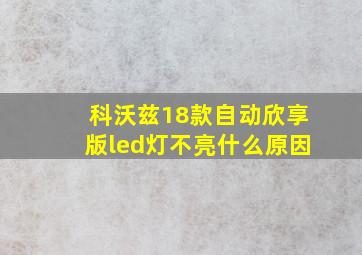 科沃兹18款自动欣享版led灯不亮什么原因